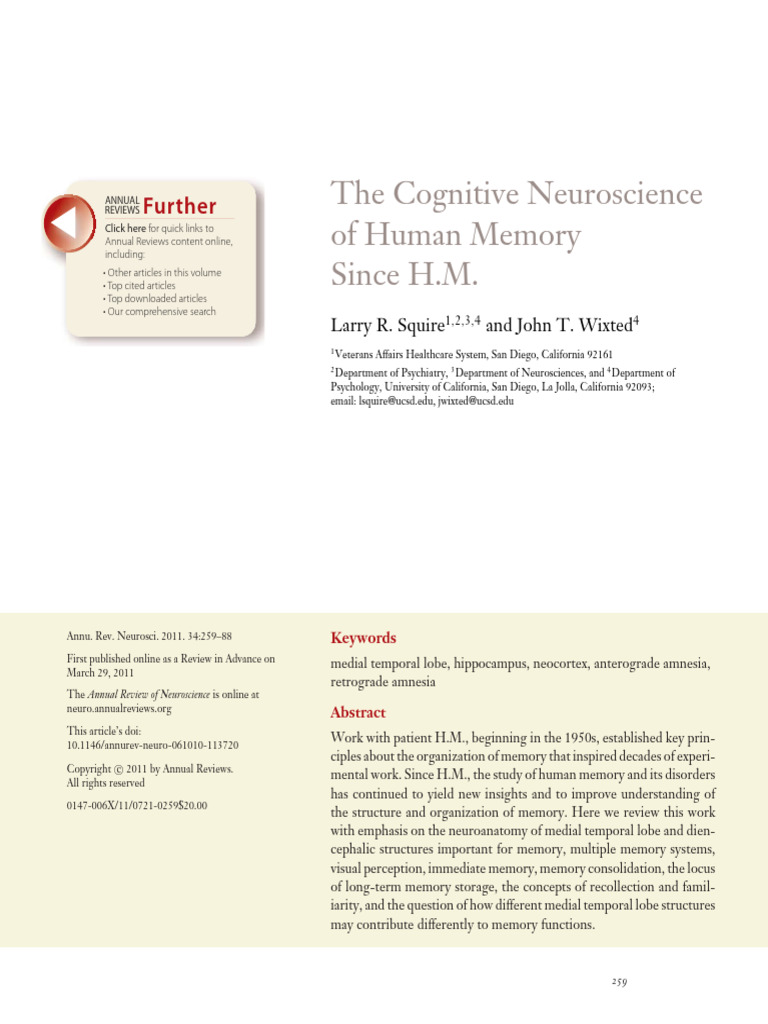 ANNUAL REVIEWS Further

Click here for quick links to Annual Reviews content online, including:

• Other articles in this volume
• Top cited articles
• Top downloaded articles
• Our comprehensive search

The Cognitive Neuroscience of Human Memory Since H.M.

Larry R. Squire$^{1,2,3,4}$ and John T. Wixted$^{4}$

$^{1}$Veterans Affairs Healthcare System, San Diego, California 92161

$^{2}$Department of Psychiatry, $^{3}$Department of Neurosciences, and $^{4}$Department of Psychology, University of California, San Diego, La Jolla, California 92093; email: lsquire@ucsd.edu, jwixted@ucsd.edu

Annu. Rev. Neurosci. 2011. 34:259–88

First published online as a Review in Advance on March 29, 2011

The Annual Review of Neuroscience is online at neuro.annualreviews.org

This article's doi: 10.1146/annurev-neuro-061010-113720

Copyright © 2011 by Annual Reviews. All rights reserved

0147-006X/11/0721-0259$20.00

Keywords

medial temporal lobe, hippocampus, neocortex, anterograde amnesia, retrograde amnesia

Abstract

Work with patient H.M., beginning in the 1950s, established key principles about the organization of memory that inspired decades of experimental work. Since H.M., the study of human memory and its disorders has continued to yield new insights and to improve understanding of the structure and organization of memory. Here we review this work with emphasis on the neuroanatomy of medial temporal lobe and diencephalic structures important for memory, multiple memory systems, visual perception, immediate memory, memory consolidation, the locus of long-term memory storage, the concepts of recollection and familiarity, and the question of how different medial temporal lobe structures may contribute differently to memory functions.

259